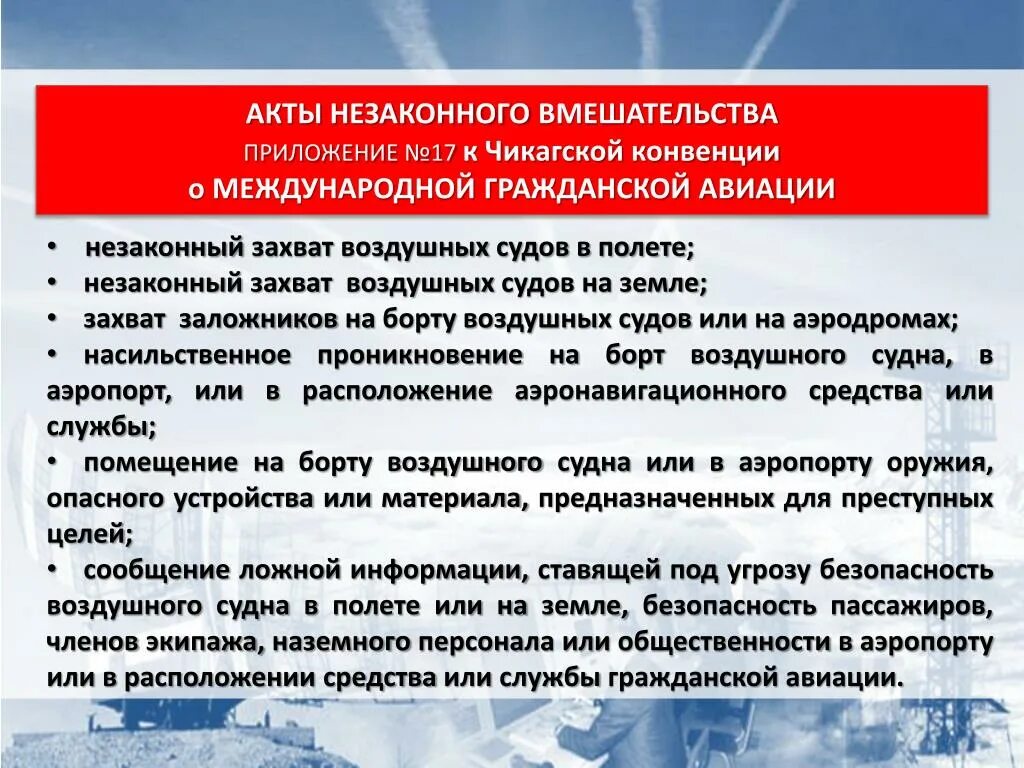 АКТЫ НЕЗАКОННОГО ВМЕШАТЕЛЬСТВА
ПРИЛОЖЕНИЕ №17 к Чикагской конвенции
о МЕЖДУНАРОДНОЙ ГРАЖДАНСКОЙ АВИАЦИИ

• незаконный захват воздушных судов в полете;
• незаконный захват воздушных судов на земле;
• захват заложников на борту воздушных судов или на аэродромах;
• насильственное проникновение на борт воздушного судна, в аэропорт, или в расположение аэронавигационного средства или службы;
• помещение на борту воздушного судна или в аэропорту оружия, опасного устройства или материала, предназначенных для преступных целей;
• сообщение ложной информации, ставящей под угрозу безопасность воздушного судна в полете или на земле, безопасность пассажиров, членов экипажа, наземного персонала или общественности в аэропорту или в расположении средства или службы гражданской авиации.